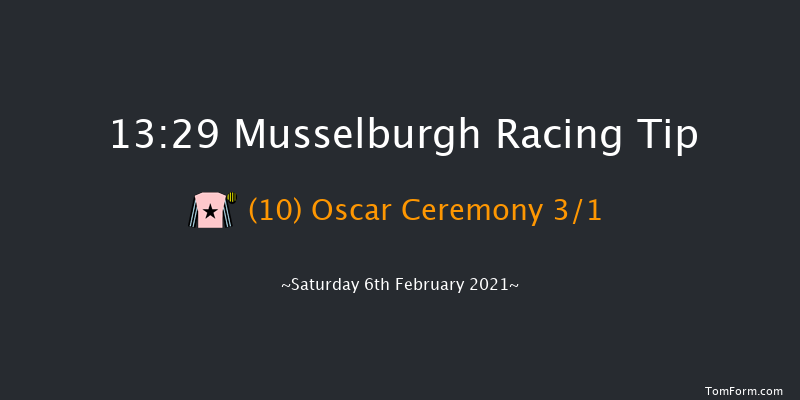 13:29 Musselburgh Racing Tip

(10) Oscar Ceremony 3/1

~Saturday 6th February 2021~

TomForm.com